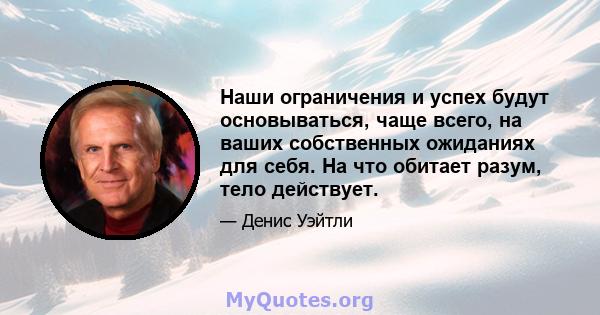 Наши ограничения и успех будут основываться, чаще всего, на ваших собственных ожиданиях для себя. На что обитает разум, тело действует.

— Денис Уэйтли

MyQuotes.org